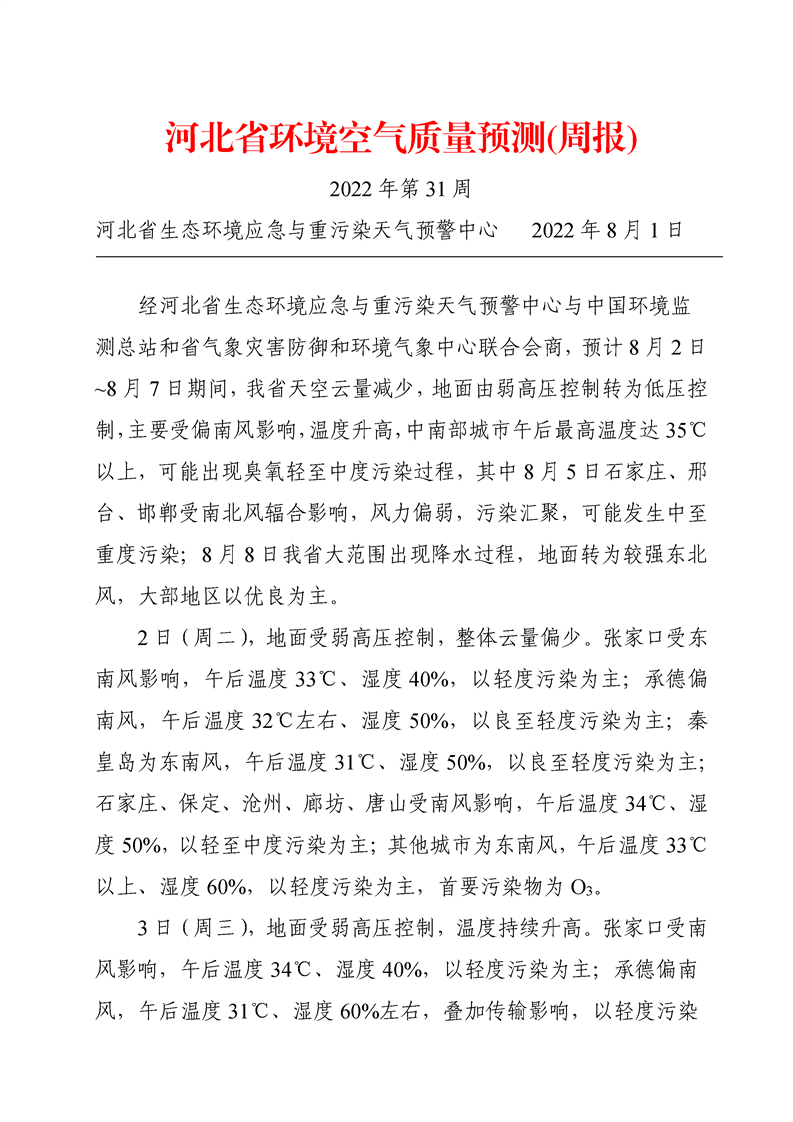 河北省环境空气质量预测(周报)

2022 年第 31 周

河北省生态环境应急与重污染天气预警中心　　2022 年 8 月 1 日

经河北省生态环境应急与重污染天气预警中心与中国环境监测总站和省气象灾害防御和环境气象中心联合会商，预计 8 月 2 日~8 月 7 日期间，我省天空云量减少，地面由弱高压控制转为低压控制，主要受偏南风影响，温度升高，中南部城市午后最高温度达 35℃以上，可能出现臭氧轻至中度污染过程，其中 8 月 5 日石家庄、邢台、邯郸受南北风辐合影响，风力偏弱，污染汇聚，可能发生中至重度污染；8 月 8 日我省大范围出现降水过程，地面转为较强东北风，大部地区以优良为主。

2 日（周二），地面受弱高压控制，整体云量偏少。张家口受东南风影响，午后温度 33℃、湿度 40%，以轻度污染为主；承德偏南风，午后温度 32℃左右、湿度 50%，以良至轻度污染为主；秦皇岛为东南风，午后温度 31℃、湿度 50%，以良至轻度污染为主；石家庄、保定、沧州、廊坊、唐山受南风影响，午后温度 34℃、湿度 50%，以轻至中度污染为主；其他城市为东南风，午后温度 33℃以上、湿度 60%，以轻度污染为主，首要污染物为 $O_3$。

3 日（周三），地面受弱高压控制，温度持续升高。张家口受南风影响，午后温度 34℃、湿度 40%，以轻度污染为主；承德偏南风，午后温度 31℃、湿度 60%左右，叠加传输影响，以轻度污染